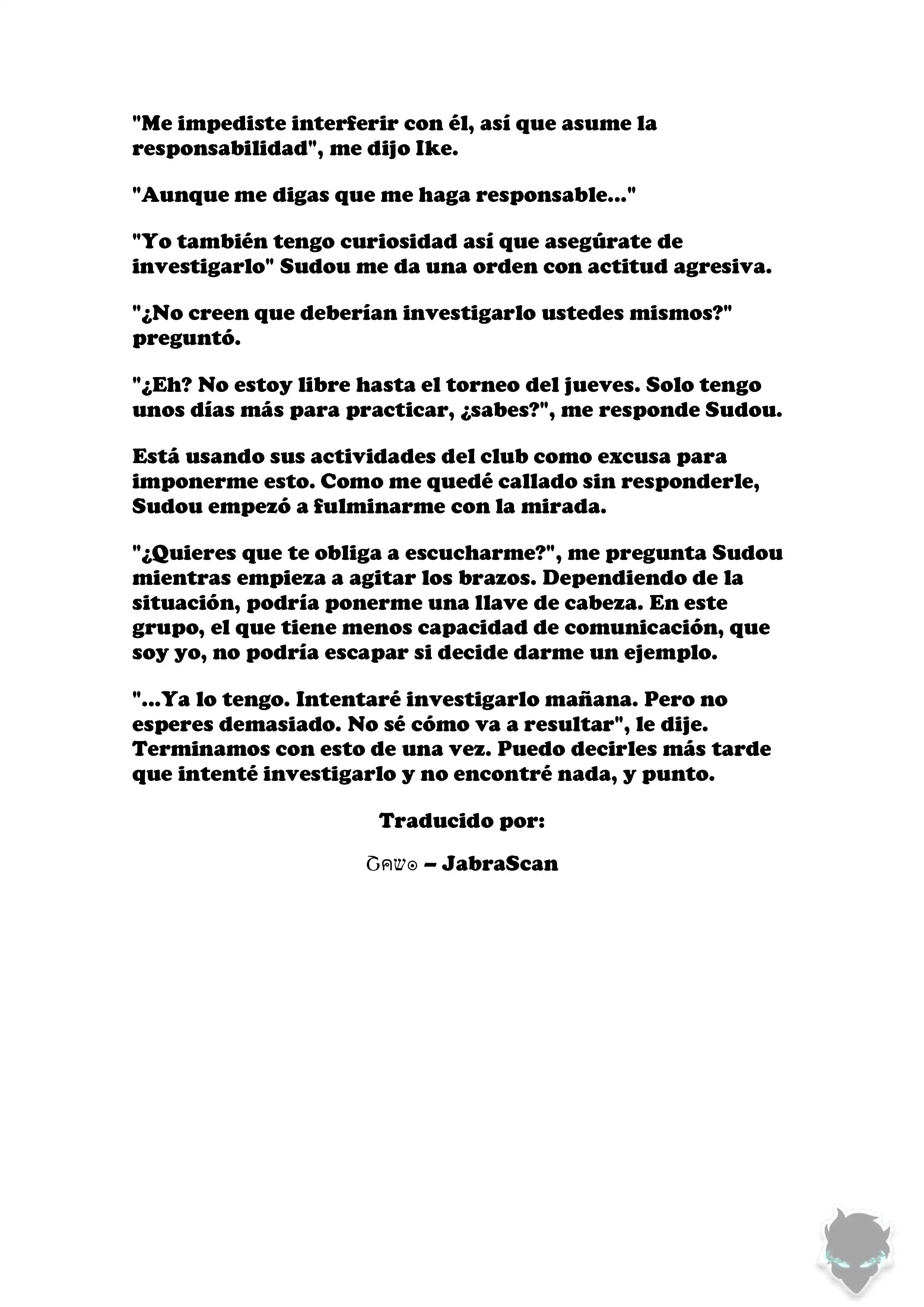 "Me impediste interferir con él, así que asume la responsabilidad", me dijo Ike.

"Aunque me digas que me haga responsable..."

"Yo también tengo curiosidad así que asegúrate de investigarlo" Sudou me da una orden con actitud agresiva.

"¿No creen que deberían investigarlo ustedes mismos?" preguntó.

"¿Eh? No estoy libre hasta el torneo del jueves. Solo tengo unos días más para practicar, ¿sabes?", me responde Sudou.

Está usando sus actividades del club como excusa para imponerme esto. Como me quedé callado sin responderle, Sudou empezó a fulminarme con la mirada.

"¿Quieres que te obliga a escucharme?", me pregunta Sudou mientras empieza a agitar los brazos. Dependiendo de la situación, podría ponerme una llave de cabeza. En este grupo, el que tiene menos capacidad de comunicación, que soy yo, no podría escapar si decide darme un ejemplo.

"...Ya lo tengo. Intentaré investigarlo mañana. Pero no esperes demasiado. No sé cómo va a resultar", le dije. Terminamos con esto de una vez. Puedo decirles más tarde que intenté investigarlo y no encontré nada, y punto.

Traducido por:

ᘐคฬ๏ – JabraScan